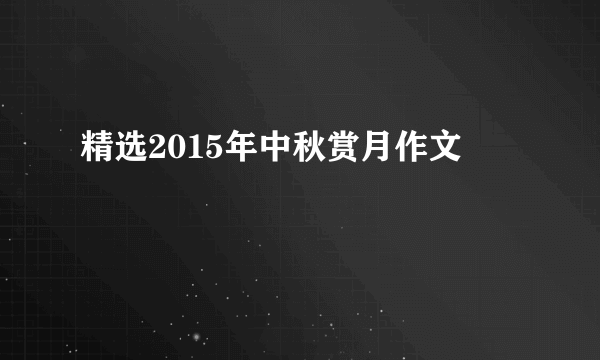 精选2015年中秋赏月作文